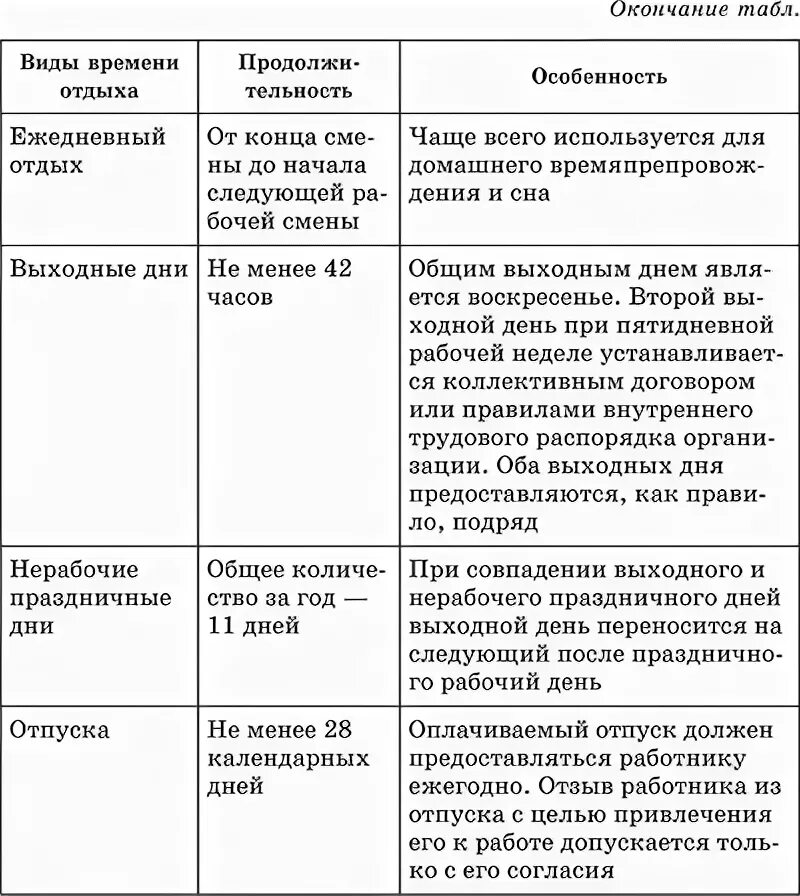 Окончание табл.

| Виды времени отдыха | Продолжительность | Особенность |
|---|---|---|
| Ежедневный отдых | От конца смены до начала следующей рабочей смены | Чаще всего используется для домашнего времяпрепровождения и сна |
| Выходные дни | Не менее 42 часов | Общим выходным днем является воскресенье. Второй выходной день при пятидневной рабочей неделе устанавливается коллективным договором или правилами внутреннего трудового распорядка организации. Оба выходных дня предоставляются, как правило, подряд |
| Нерабочие праздничные дни | Общее количество за год — 11 дней | При совпадении выходного и нерабочего праздничного дней выходной день переносится на следующий после праздничного рабочий день |
| Отпуска | Не менее 28 календарных дней | Оплачиваемый отпуск должен предоставляться работнику ежегодно. Отзыв работника из отпуска с целью привлечения его к работе допускается только с его согласия |